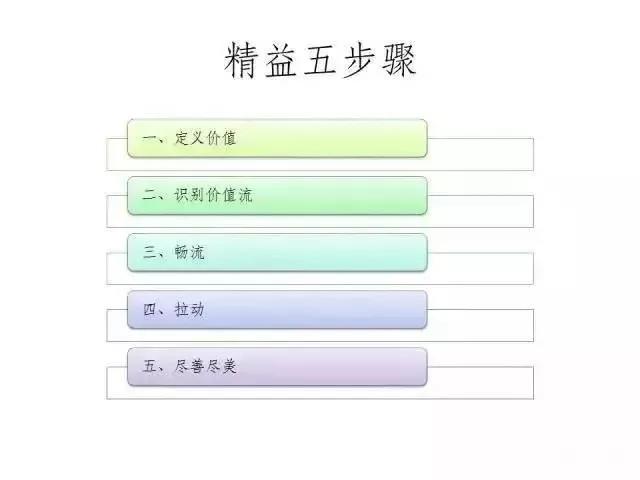 精益五步骤

一、定义价值

二、识别价值流

三、畅流

四、拉动

五、尽善尽美